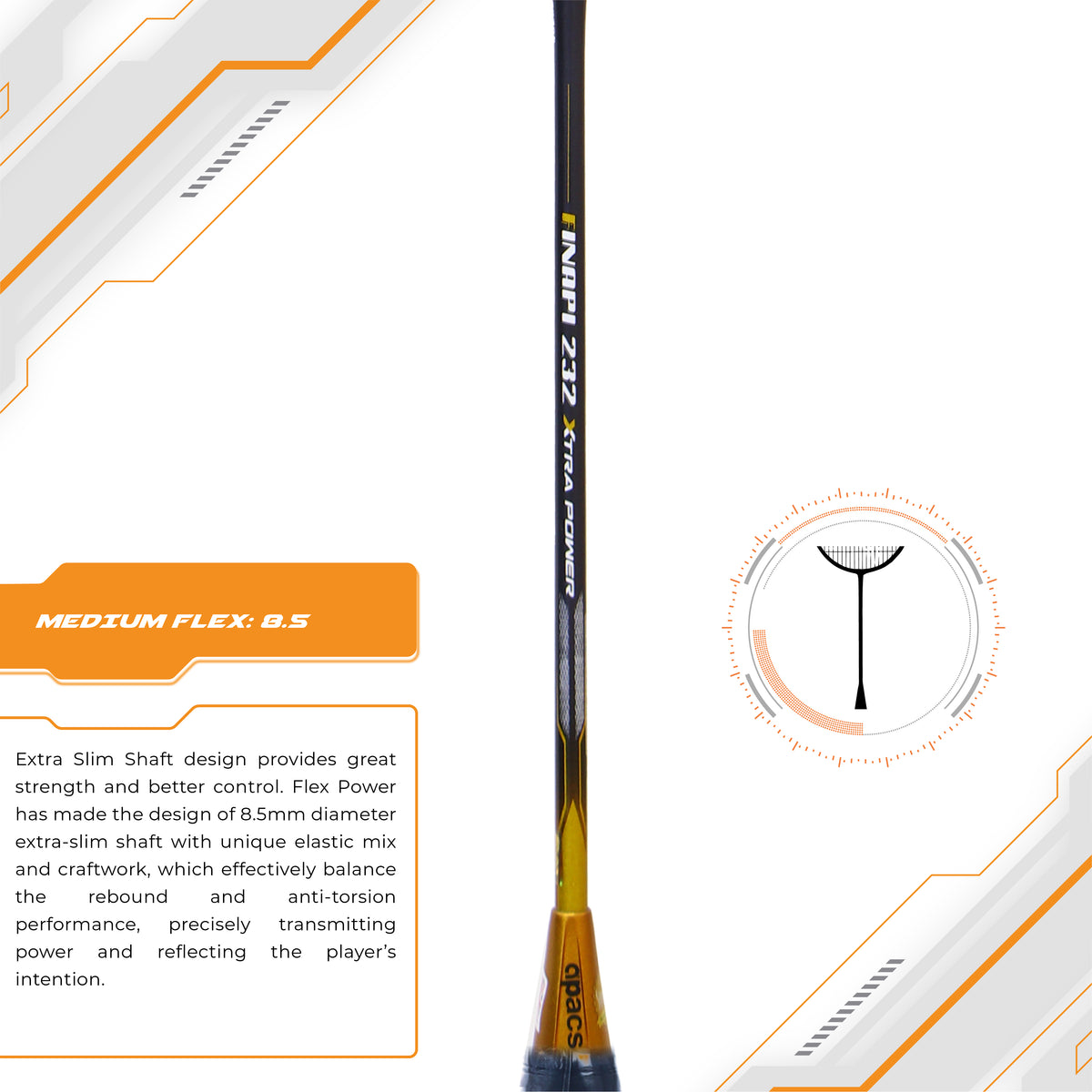 FINAPI 232 XTRA POWER

MEDIUM FLEX: 8.5

Extra Slim Shaft design provides great strength and better control. Flex Power has made the design of 8.5mm diameter extra-slim shaft with unique elastic mix and craftwork, which effectively balance the rebound and anti-torsion performance, precisely transmitting power and reflecting the player's intention.

apacs